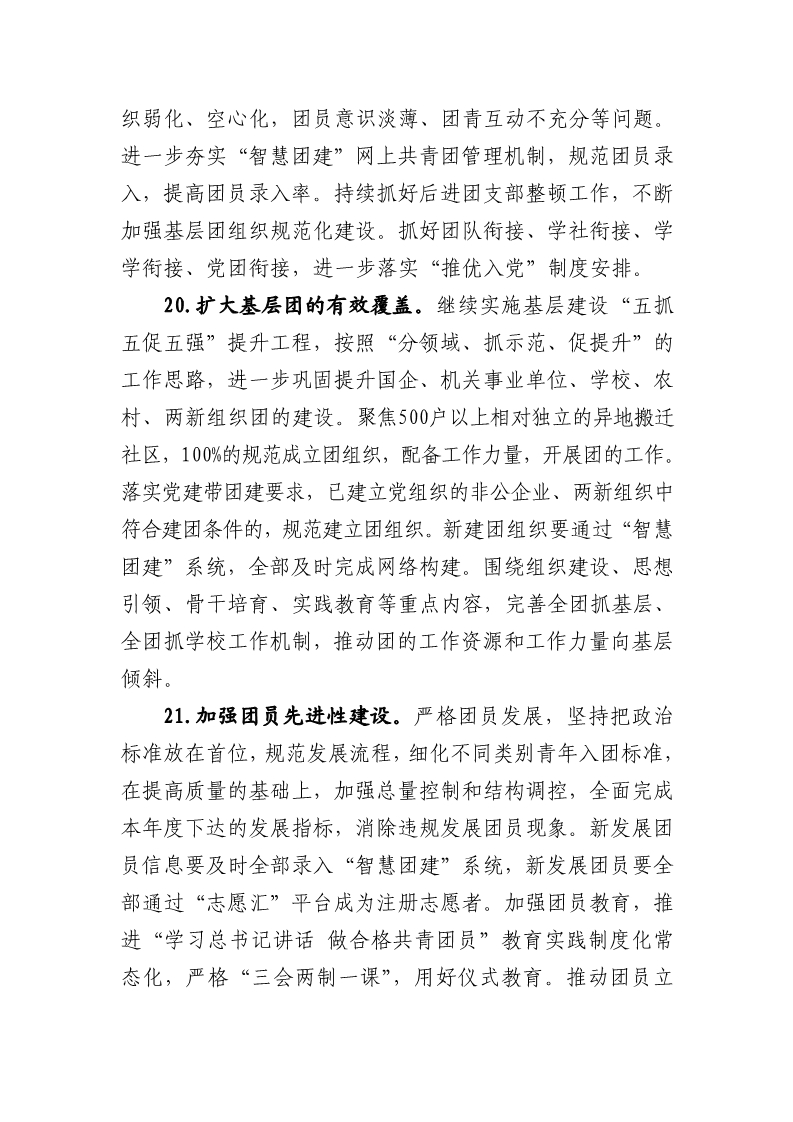 织弱化、空心化，团员意识淡薄、团青互动不充分等问题。进一步夯实“智慧团建”网上共青团管理机制，规范团员录入，提高团员录入率。持续抓好后进团支部整顿工作，不断加强基层团组织规范化建设。抓好团队衔接、学社衔接、学学衔接、党团衔接，进一步落实“推优入党”制度安排。

20.扩大基层团的有效覆盖。继续实施基层建设“五抓五促五强”提升工程，按照“分领域、抓示范、促提升”的工作思路，进一步巩固提升国企、机关事业单位、学校、农村、两新组织团的建设。聚焦500户以上相对独立的异地搬迁社区，100%的规范成立团组织，配备工作力量，开展团的工作。落实党建带团建要求，已建立党组织的非公企业、两新组织中符合建团条件的，规范建立团组织。新建团组织要通过“智慧团建”系统，全部及时完成网络构建。围绕组织建设、思想引领、骨干培育、实践教育等重点内容，完善全团抓基层、全团抓学校工作机制，推动团的工作资源和工作力量向基层倾斜。

21.加强团员先进性建设。严格团员发展，坚持把政治标准放在首位，规范发展流程，细化不同类别青年入团标准，在提高质量的基础上，加强总量控制和结构调控，全面完成本年度下达的发展指标，消除违规发展团员现象。新发展团员信息要及时全部录入“智慧团建”系统，新发展团员要全部通过“志愿汇”平台成为注册志愿者。加强团员教育，推进“学习总书记讲话 做合格共青团员”教育实践制度化常态化，严格“三会两制一课”，用好仪式教育。推动团员立